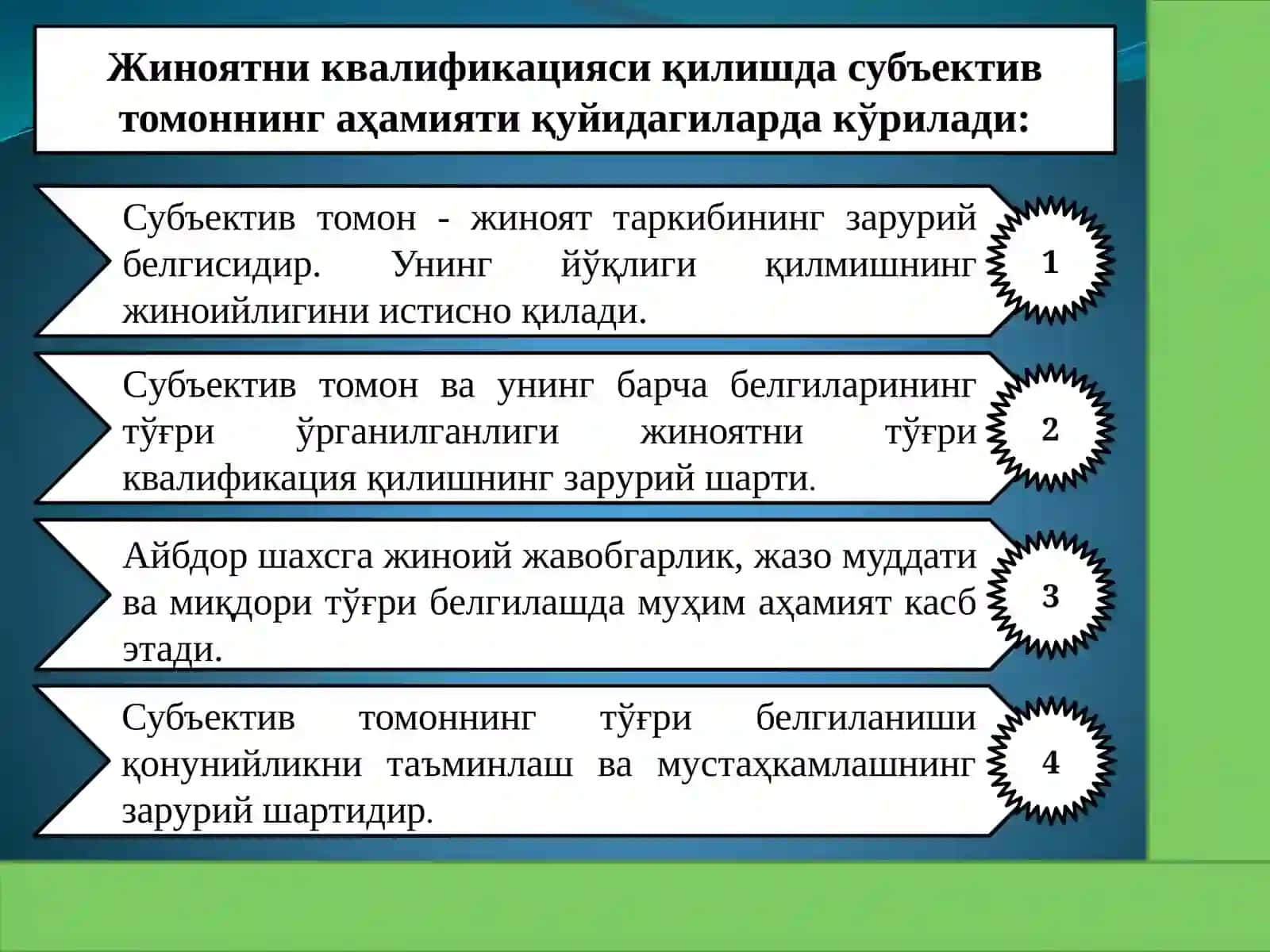 Жиноятни квалификацияси қилишда субъектив томоннинг аҳамияти қуйидагиларда кўрилади:

Субъектив томон - жиноят таркибининг зарурий белгисидир. Унинг йўқлиги қилмишнинг жиноийлигини истисно қилади.

1

Субъектив томон ва унинг барча белгиларининг тўғри ўрганилганлиги жиноятни тўғри квалификация қилишнинг зарурий шарти.

2

Айбдор шахсга жиноий жавобгарлик, жазо муддати ва миқдори тўғри белгилашда муҳим аҳамият касб этади.

3

Субъектив томоннинг тўғри белгиланиши қонунийликни таъминлаш ва мустаҳкамлашнинг зарурий шартидир.

4